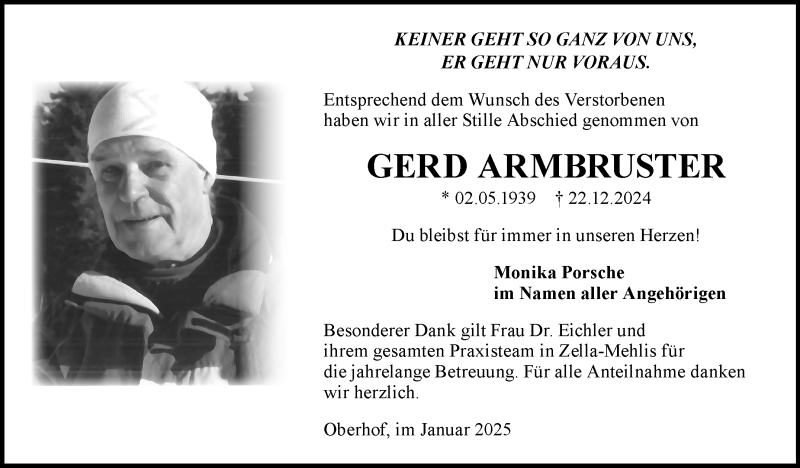 KEINER GEHT SO GANZ VON UNS,
ER GEHT NUR VORAUS.

Entsprechend dem Wunsch des Verstorbenen haben wir in aller Stille Abschied genommen von

GERD ARMBRUSTER

* 02.05.1939 † 22.12.2024

Du bleibst für immer in unseren Herzen!

Monika Porsche
im Namen aller Angehörigen

Besonderer Dank gilt Frau Dr. Eichler und ihrem gesamten Praxisteam in Zella-Mehlis für die jahrelange Betreuung. Für alle Anteilnahme danken wir herzlich.

Oberhof, im Januar 2025